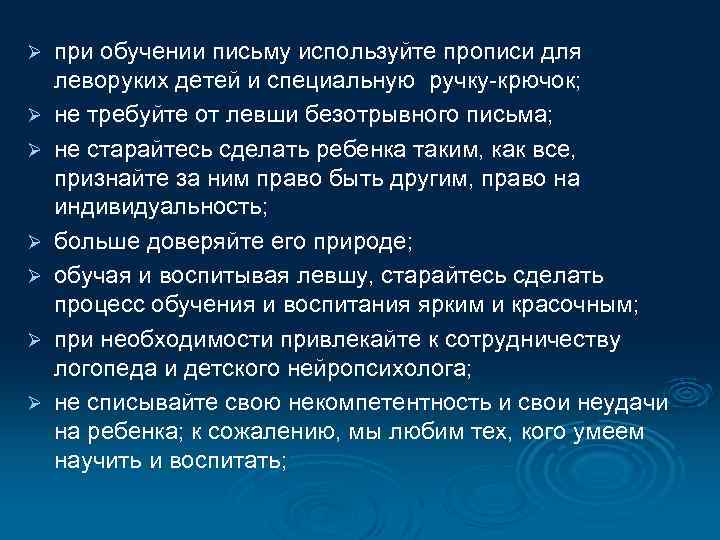 ➢ при обучении письму используйте прописи для леворуких детей и специальную ручку-крючок;
➢ не требуйте от левши безотрывного письма;
➢ не старайтесь сделать ребенка таким, как все, признайте за ним право быть другим, право на индивидуальность;
➢ больше доверяйте его природе;
➢ обучая и воспитывая левшу, старайтесь сделать процесс обучения и воспитания ярким и красочным;
➢ при необходимости привлекайте к сотрудничеству логопеда и детского нейропсихолога;
➢ не списывайте свою некомпетентность и свои неудачи на ребенка; к сожалению, мы любим тех, кого умеем научить и воспитать;